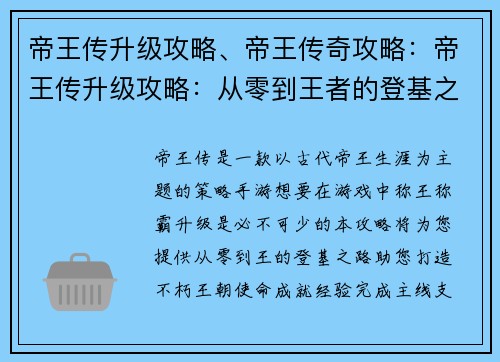 帝王传升级攻略、帝王传奇攻略：帝王传升级攻略：从零到王者的登基之

帝王传是一款以古代帝王生涯为主题的策略手游想要在游戏中称王称霸升级是必不可少的本攻略将为您提供从零到王的登基之路助您打造不朽王朝使命成就经验完成主线支